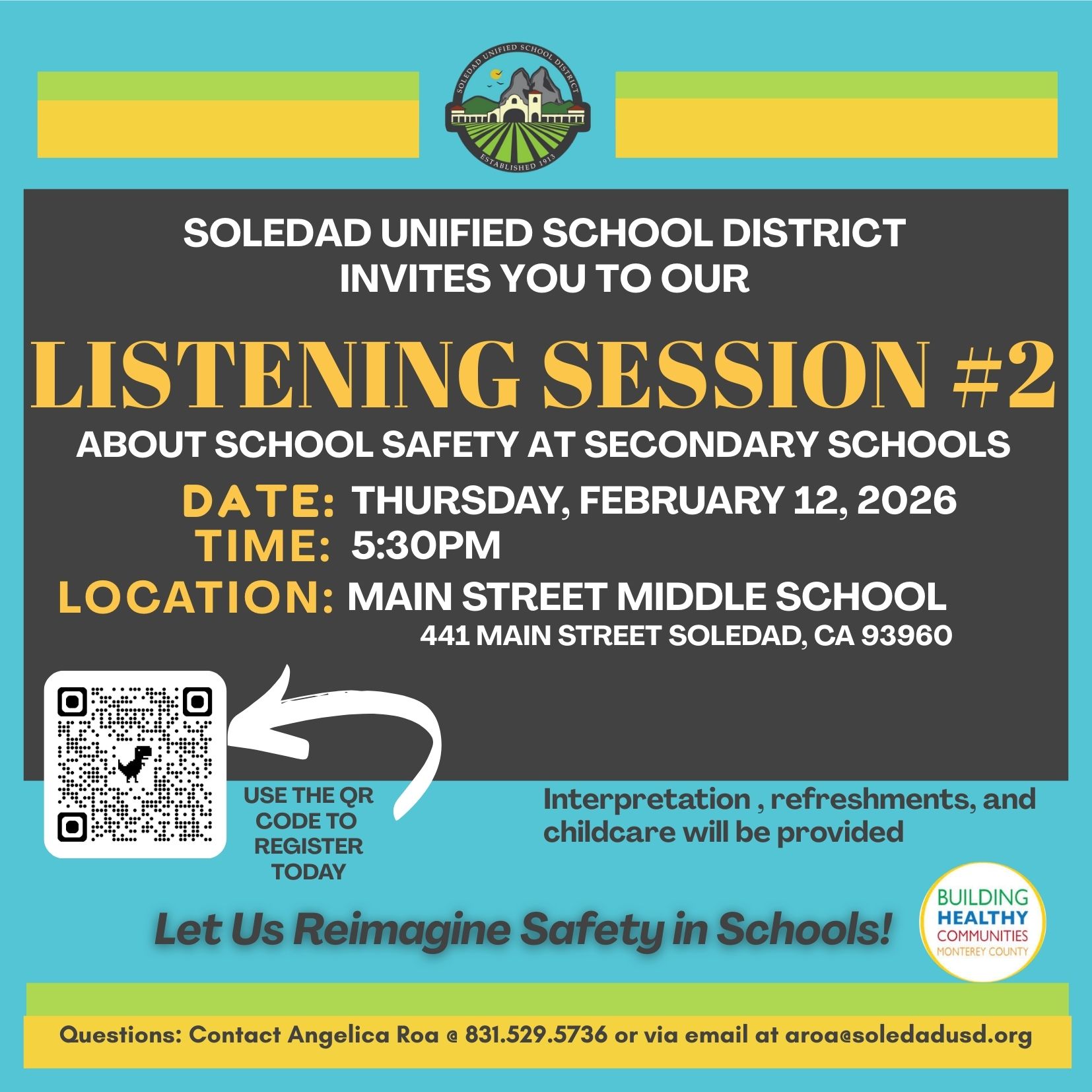 SOLEDAD UNIFIED SCHOOL DISTRICT
ESTABLISHED 1913

SOLEDAD UNIFIED SCHOOL DISTRICT
INVITES YOU TO OUR

LISTENING SESSION #2

ABOUT SCHOOL SAFETY AT SECONDARY SCHOOLS

DATE: THURSDAY, FEBRUARY 12, 2026
TIME: 5:30PM
LOCATION: MAIN STREET MIDDLE SCHOOL
441 MAIN STREET SOLEDAD, CA 93960

USE THE QR CODE TO REGISTER TODAY

Interpretation , refreshments, and childcare will be provided

Let Us Reimagine Safety in Schools!

BUILDING
HEALTHY
COMMUNITIES
MONTEREY COUNTY

Questions: Contact Angelica Roa @ 831.529.5736 or via email at aroa@soledadusd.org